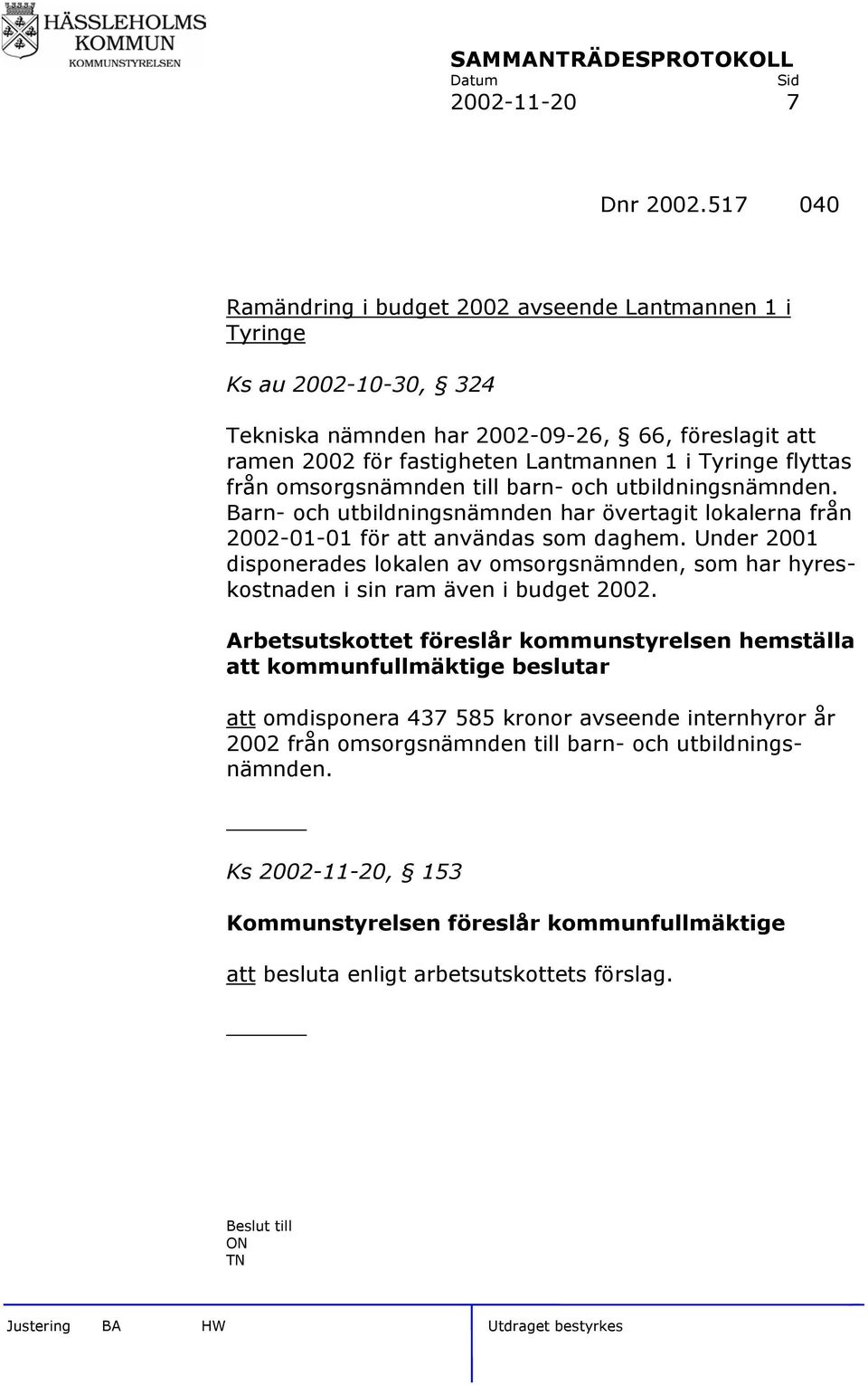 HÄSSLEHOLMS KOMMUN
KOMMUNSTYRELSEN

SAMMANTRÄDESPROTOKOLL
Datum Sid
2002-11-20 7

Dnr 2002.517 040

Ramändring i budget 2002 avseende Lantmannen 1 i Tyringe

Ks au 2002-10-30, § 324

Tekniska nämnden har 2002-09-26, § 66, föreslagit att ramen 2002 för fastigheten Lantmannen 1 i Tyringe flyttas från omsorgsnämnden till barn- och utbildningsnämnden. Barn- och utbildningsnämnden har övertagit lokalerna från 2002-01-01 för att användas som daghem. Under 2001 disponerades lokalen av omsorgsnämnden, som har hyreskostnaden i sin ram även i budget 2002.

Arbetsutskottet föreslår kommunstyrelsen hemställa att kommunfullmäktige beslutar

att omdisponera 437 585 kronor avseende internhyror år 2002 från omsorgsnämnden till barn- och utbildningsnämnden.

Ks 2002-11-20, § 153

Kommunstyrelsen föreslår kommunfullmäktige

att besluta enligt arbetsutskottets förslag.

Beslut till
ON
TN

Justering BA HW Utdraget bestyrkes